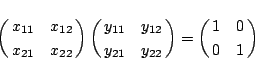 $\begin{pmatrix} x_{11} & x_{12} \\ x_{21} & x_{22} \end{pmatrix} \begin{pmatrix} y_{11} & y_{12} \\ y_{21} & y_{22} \end{pmatrix} = \begin{pmatrix} 1 & 0 \\ 0 & 1 \end{pmatrix}$